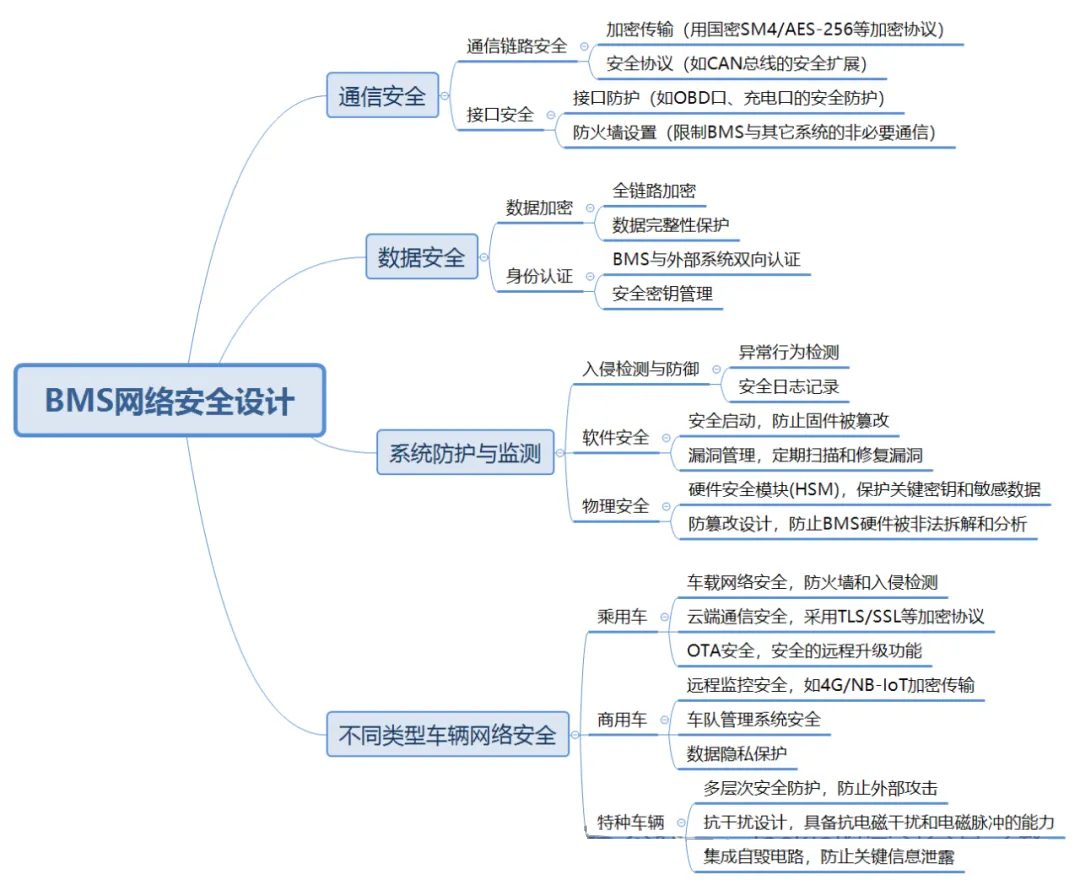 BMS网络安全设计

通信安全
通信链路安全
加密传输（用国密SM4/AES-256等加密协议）
安全协议（如CAN总线的安全扩展）
接口安全
接口防护（如OBD口、充电口的安全防护）
防火墙设置（限制BMS与其它系统的非必要通信）

数据安全
数据加密
全链路加密
数据完整性保护
身份认证
BMS与外部系统双向认证
安全密钥管理

系统防护与监测
入侵检测与防御
异常行为检测
安全日志记录
软件安全
安全启动，防止固件被篡改
漏洞管理，定期扫描和修复漏洞
物理安全
硬件安全模块(HSM)，保护关键密钥和敏感数据
防篡改设计，防止BMS硬件被非法拆解和分析

不同类型车辆网络安全
乘用车
车载网络安全，防火墙和入侵检测
云端通信安全，采用TLS/SSL等加密协议
OTA安全，安全的远程升级功能
商用车
远程监控安全，如4G/NB-IoT加密传输
车队管理系统安全
数据隐私保护
特种车辆
多层次安全防护，防止外部攻击
抗干扰设计，具备抗电磁干扰和电磁脉冲的能力
集成自毁电路，防止关键信息泄露